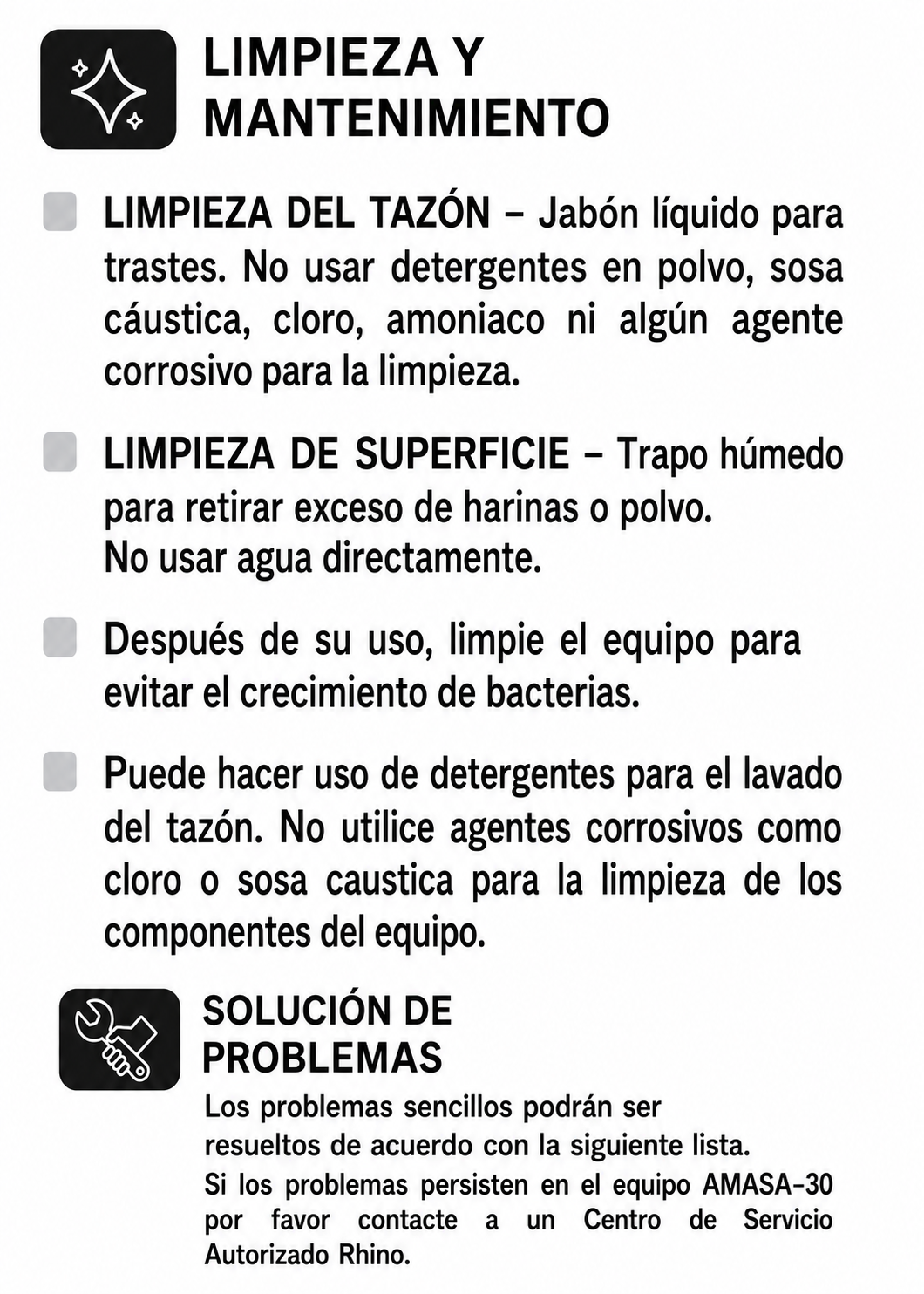 LIMPIEZA Y MANTENIMIENTO

LIMPIEZA DEL TAZÓN – Jabón líquido para trastes. No usar detergentes en polvo, sosa cáustica, cloro, amoniaco ni algún agente corrosivo para la limpieza.

LIMPIEZA DE SUPERFICIE – Trapo húmedo para retirar exceso de harinas o polvo.
No usar agua directamente.

Después de su uso, limpie el equipo para evitar el crecimiento de bacterias.

Puede hacer uso de detergentes para el lavado del tazón. No utilice agentes corrosivos como cloro o sosa caustica para la limpieza de los componentes del equipo.

SOLUCIÓN DE PROBLEMAS

Los problemas sencillos podrán ser resueltos de acuerdo con la siguiente lista.
Si los problemas persisten en el equipo AMASA-30 por favor contacte a un Centro de Servicio Autorizado Rhino.